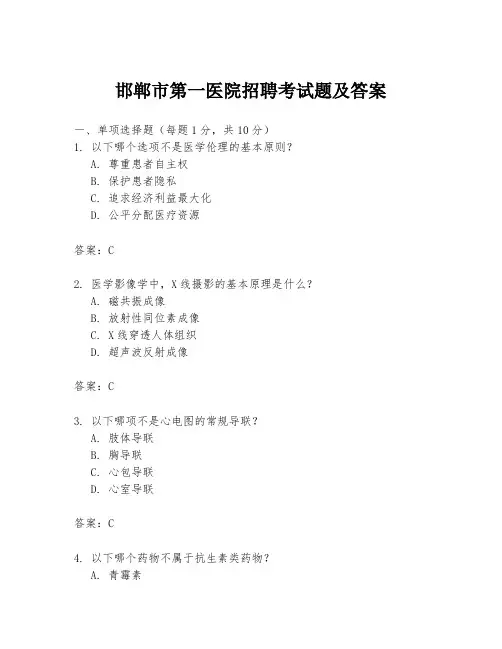 邯郸市第一医院招聘考试题及答案

一、单项选择题（每题1分，共10分）
1. 以下哪个选项不是医学伦理的基本原则？
A. 尊重患者自主权
B. 保护患者隐私
C. 追求经济利益最大化
D. 公平分配医疗资源

答案：C

2. 医学影像学中，X线摄影的基本原理是什么？
A. 磁共振成像
B. 放射性同位素成像
C. X线穿透人体组织
D. 超声波反射成像

答案：C

3. 以下哪项不是心电图的常规导联？
A. 肢体导联
B. 胸导联
C. 心包导联
D. 心室导联

答案：C

4. 以下哪个药物不属于抗生素类药物？
A. 青霉素